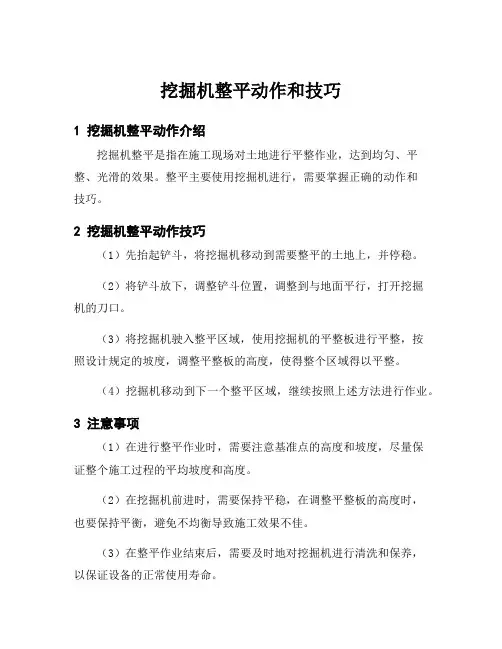 挖掘机整平动作和技巧

1 挖掘机整平动作介绍

挖掘机整平是指在施工现场对土地进行平整作业，达到均匀、平整、光滑的效果。整平主要使用挖掘机进行，需要掌握正确的动作和技巧。

2 挖掘机整平动作技巧

（1）先抬起铲斗，将挖掘机移动到需要整平的土地上，并停稳。

（2）将铲斗放下，调整铲斗位置，调整到与地面平行，打开挖掘机的刀口。

（3）将挖掘机驶入整平区域，使用挖掘机的平整板进行平整，按照设计规定的坡度，调整平整板的高度，使得整个区域得以平整。

（4）挖掘机移动到下一个整平区域，继续按照上述方法进行作业。

3 注意事项

（1）在进行整平作业时，需要注意基准点的高度和坡度，尽量保证整个施工过程的平均坡度和高度。

（2）在挖掘机前进时，需要保持平稳，在调整平整板的高度时，也要保持平衡，避免不均衡导致施工效果不佳。

（3）在整平作业结束后，需要及时地对挖掘机进行清洗和保养，以保证设备的正常使用寿命。